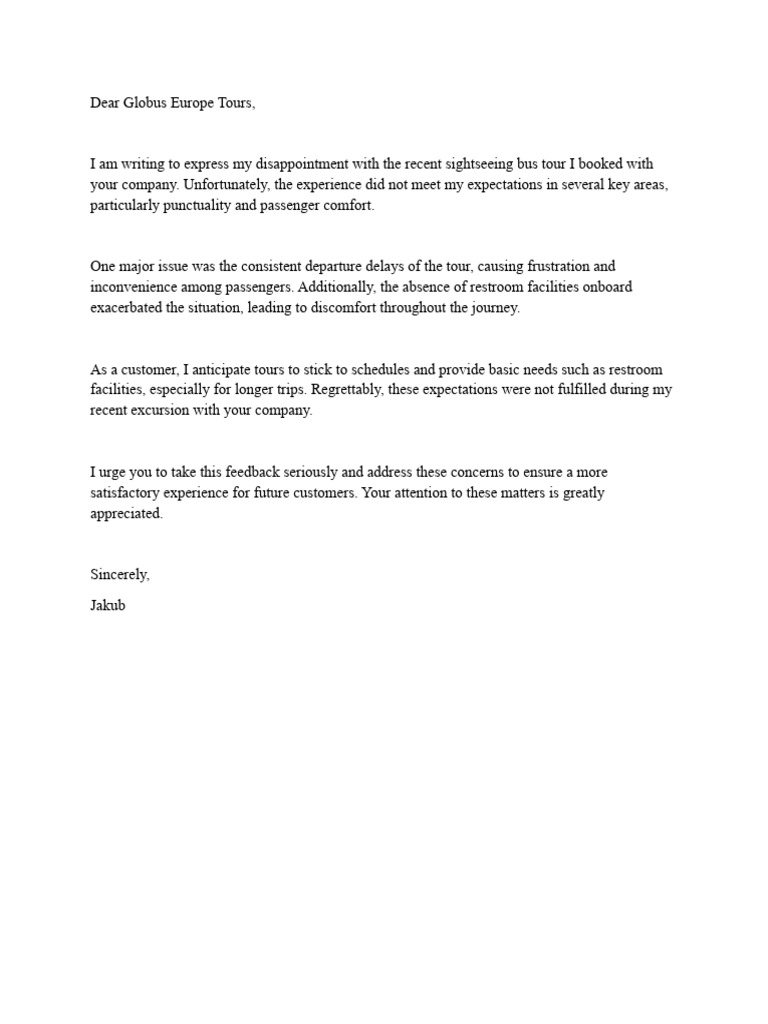 Dear Globus Europe Tours,

I am writing to express my disappointment with the recent sightseeing bus tour I booked with your company. Unfortunately, the experience did not meet my expectations in several key areas, particularly punctuality and passenger comfort.

One major issue was the consistent departure delays of the tour, causing frustration and inconvenience among passengers. Additionally, the absence of restroom facilities onboard exacerbated the situation, leading to discomfort throughout the journey.

As a customer, I anticipate tours to stick to schedules and provide basic needs such as restroom facilities, especially for longer trips. Regrettably, these expectations were not fulfilled during my recent excursion with your company.

I urge you to take this feedback seriously and address these concerns to ensure a more satisfactory experience for future customers. Your attention to these matters is greatly appreciated.

Sincerely,

Jakub